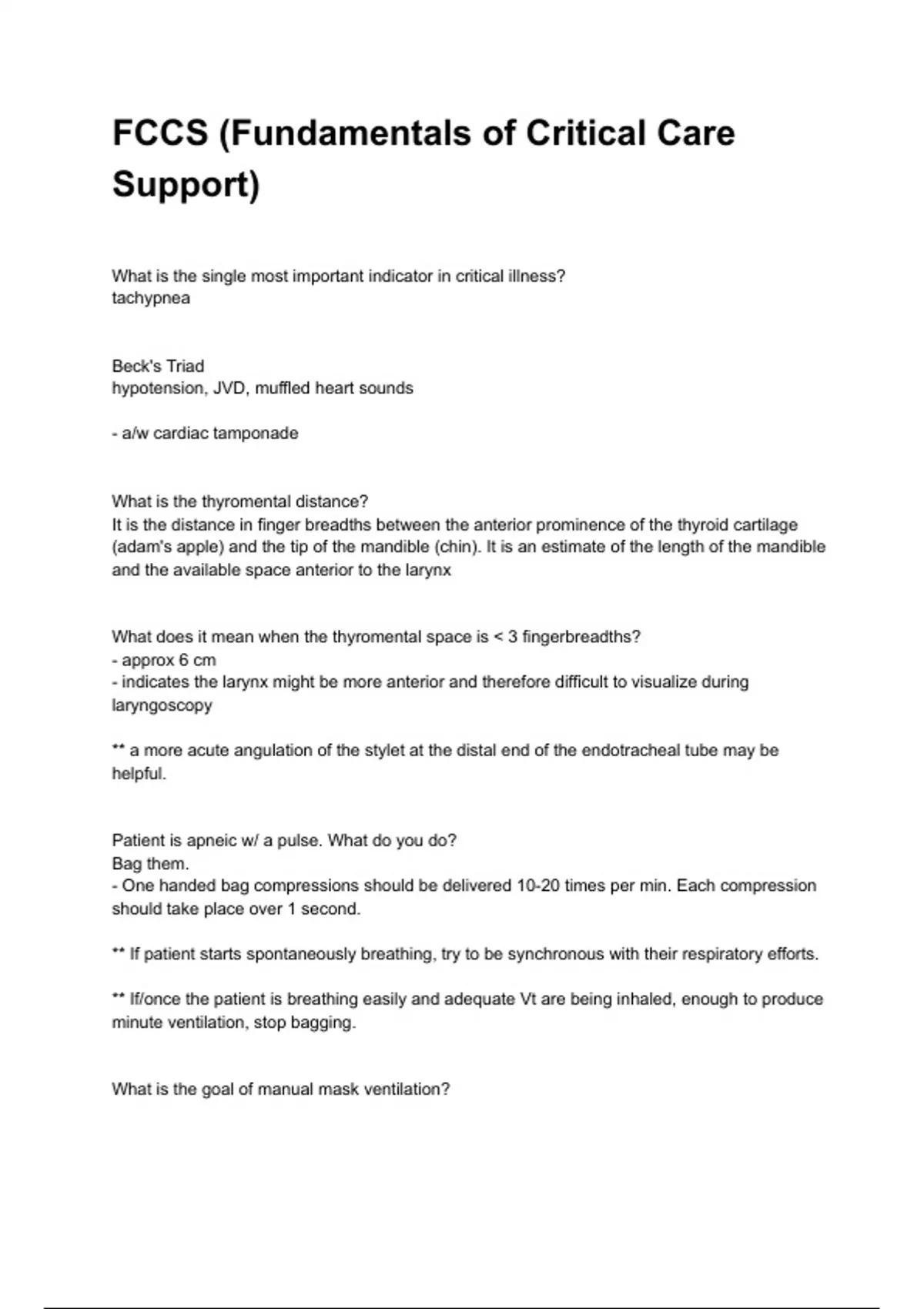 FCCS (Fundamentals of Critical Care Support)

What is the single most important indicator in critical illness?
tachypnea

Beck's Triad
hypotension, JVD, muffled heart sounds

- a/w cardiac tamponade

What is the thyromental distance?
It is the distance in finger breadths between the anterior prominence of the thyroid cartilage (adam's apple) and the tip of the mandible (chin). It is an estimate of the length of the mandible and the available space anterior to the larynx

What does it mean when the thyromental space is < 3 fingerbreadths?
- approx 6 cm
- indicates the larynx might be more anterior and therefore difficult to visualize during laryngoscopy

** a more acute angulation of the stylet at the distal end of the endotracheal tube may be helpful.

Patient is apneic w/ a pulse. What do you do?
Bag them.
- One handed bag compressions should be delivered 10-20 times per min. Each compression should take place over 1 second.

** If patient starts spontaneously breathing, try to be synchronous with their respiratory efforts.

** If/once the patient is breathing easily and adequate Vt are being inhaled, enough to produce minute ventilation, stop bagging.

What is the goal of manual mask ventilation?